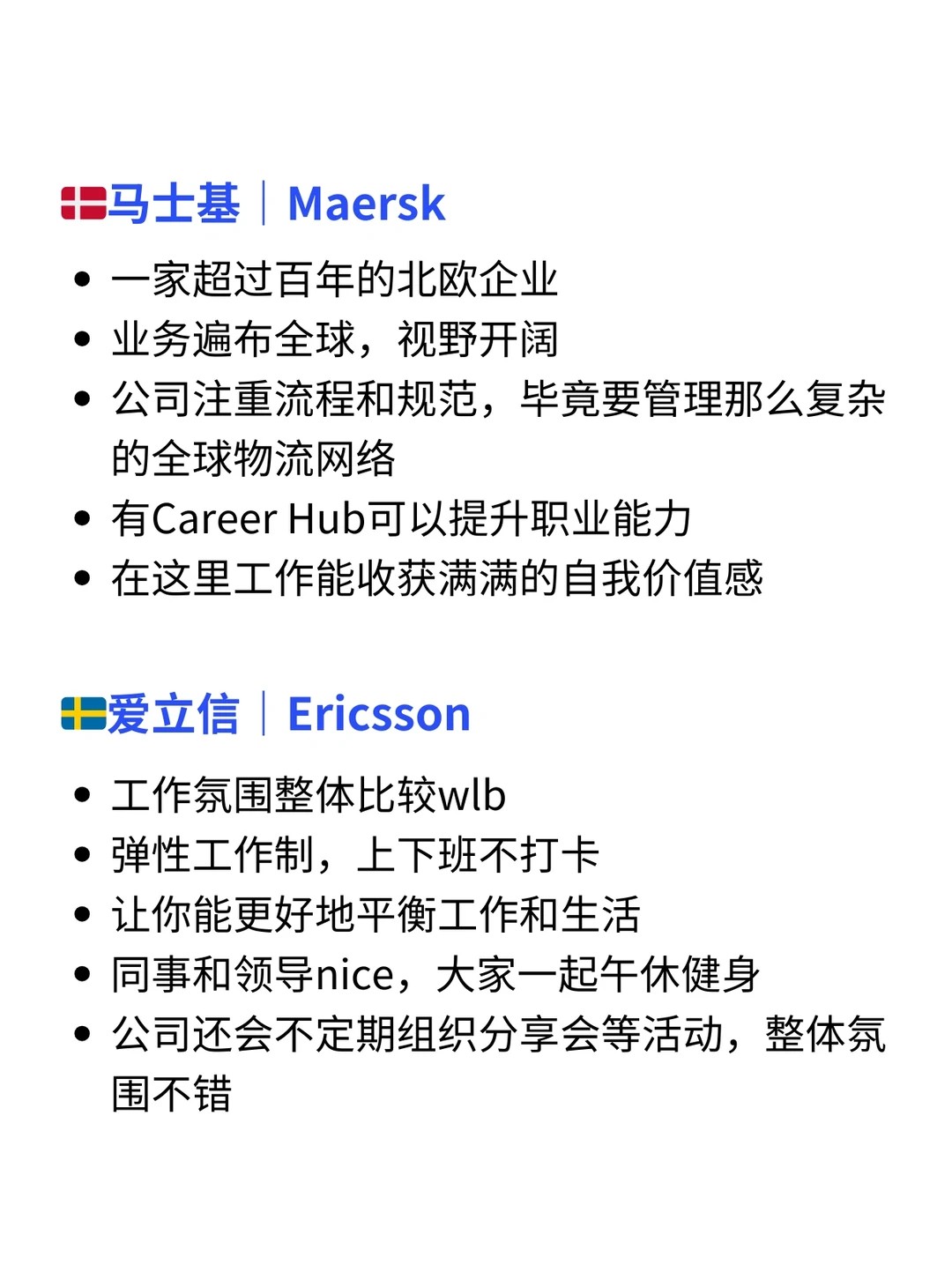 马士基｜Maersk

• 一家超过百年的北欧企业
• 业务遍布全球，视野开阔
• 公司注重流程和规范，毕竟要管理那么复杂的全球物流网络
• 有Career Hub可以提升职业能力
• 在这里工作能收获满满的自我价值感

爱立信｜Ericsson

• 工作氛围整体比较wlb
• 弹性工作制，上下班不打卡
• 让你能更好地平衡工作和生活
• 同事和领导nice，大家一起午休健身
• 公司还会不定期组织分享会等活动，整体氛围不错